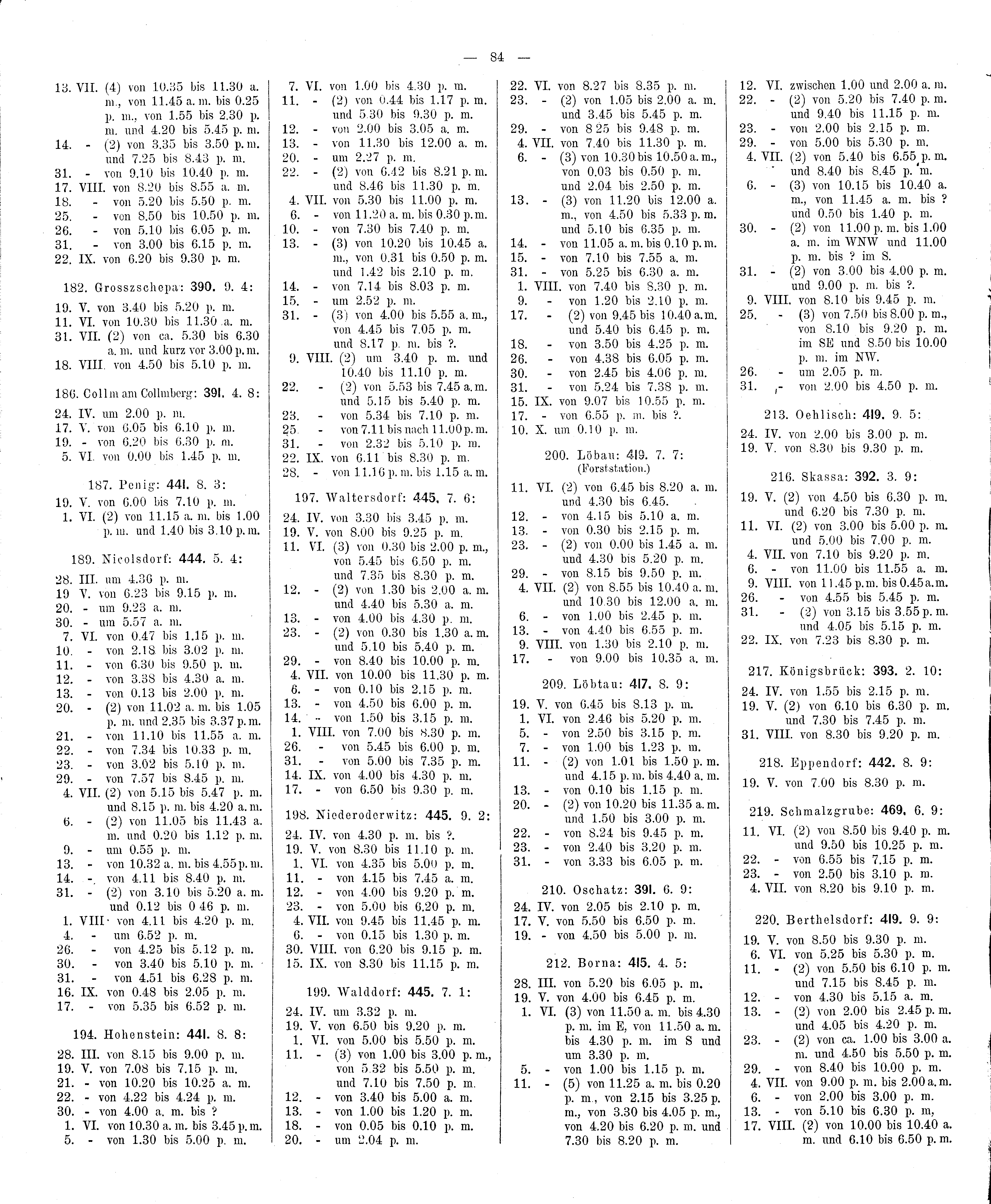 — 84 —

13. VII. (4) von 10.35 bis 11.30 a. m., von 11.45 a. m. bis 0.25 p. m., von 1.55 bis 2.30 p. m. und 4.20 bis 5.45 p. m.
14. - (2) von 3.35 bis 3.50 p. m. und 7.25 bis 8.43 p. m.
31. - von 9.10 bis 10.40 p. m.
17. VIII. von 8.20 bis 8.55 a. m.
18. - von 5.20 bis 5.50 p. m.
25. - von 8.50 bis 10.50 p. m.
26. - von 5.10 bis 6.05 p. m.
31. - von 3.00 bis 6.15 p. m.
22. IX. von 6.20 bis 9.30 p. m.

182. Grosszschepa: 390. 9. 4:
19. V. von 3.40 bis 5.20 p. m.
11. VI. von 10.30 bis 11.30 a. m.
31. VII. (2) von ca. 5.30 bis 6.30 a. m. und kurz vor 3.00 p. m.
18. VIII. von 4.50 bis 5.10 p. m.

186. Collm am Collmberg: 391. 4. 8:
24. IV. um 2.00 p. m.
17. V. von 6.05 bis 6.10 p. m.
19. - von 6.20 bis 6.30 p. m.
5. VI. von 0.00 bis 1.45 p. m.

187. Penig: 441. 8. 3:
19. V. von 6.00 bis 7.10 p. m.
1. VI. (2) von 11.15 a. m. bis 1.00 p. m. und 1.40 bis 3.10 p. m.

189. Nicolsdorf: 444. 5. 4:
28. III. um 4.36 p. m.
19 V. von 6.23 bis 9.15 p. m.
20. - um 9.23 a. m.
30. - um 5.57 a. m.
7. VI. von 0.47 bis 1.15 p. m.
10. - von 2.18 bis 3.02 p. m.
11. - von 6.30 bis 9.50 p. m.
12. - von 3.38 bis 4.30 a. m.
13. - von 0.13 bis 2.00 p. m.
20. - (2) von 11.02 a. m. bis 1.05 p. m. und 2.35 bis 3.37 p. m.
21. - von 11.10 bis 11.55 a. m.
22. - von 7.34 bis 10.33 p. m.
23. - von 3.02 bis 5.10 p. m.
29. - von 7.57 bis 8.45 p. m.
4. VII. (2) von 5.15 bis 5.47 p. m. und 8.15 p. m. bis 4.20 a. m.
6. - (2) von 11.05 bis 11.43 a. m. und 0.20 bis 1.12 p. m.
9. - um 0.55 p. m.
13. - von 10.32 a. m. bis 4.55 p. m.
14. - von 4.11 bis 8.40 p. m.
31. - (2) von 3.10 bis 5.20 a. m. und 0.12 bis 0 46 p. m.
1. VIII. von 4.11 bis 4.20 p. m.
4. - um 6.52 p. m.
26. - von 4.25 bis 5.12 p. m.
30. - von 3.40 bis 5.10 p. m.
31. - von 4.51 bis 6.28 p. m.
16. IX. von 0.48 bis 2.05 p. m.
17. - von 5.35 bis 6.52 p. m.

194. Hohenstein: 441. 8. 8:
28. III. von 8.15 bis 9.00 p. m.
19. V. von 7.08 bis 7.15 p. m.
21. - von 10.20 bis 10.25 a. m.
22. - von 4.22 bis 4.24 p. m.
30. - von 4.00 a. m. bis ?
1. VI. von 10.30 a. m. bis 3.45 p. m.
5. - von 1.30 bis 5.00 p. m.

7. VI. von 1.00 bis 4.30 p. m.
11. - (2) von 0.44 bis 1.17 p. m. und 5.30 bis 9.30 p. m.
12. - von 2.00 bis 3.05 a. m.
13. - von 11.30 bis 12.00 a. m.
20. - um 2.27 p. m.
22. - (2) von 6.42 bis 8.21 p. m. und 8.46 bis 11.30 p. m.
4. VII. von 5.30 bis 11.00 p. m.
6. - von 11.20 a. m. bis 0.30 p. m.
10. - von 7.30 bis 7.40 p. m.
13. - (3) von 10.20 bis 10.45 a. m., von 0.31 bis 0.50 p. m. und 1.42 bis 2.10 p. m.
14. - von 7.14 bis 8.03 p. m.
15. - um 2.52 p. m.
31. - (3) von 4.00 bis 5.55 a. m., von 4.45 bis 7.05 p. m. und 8.17 p. m. bis ?.
9. VIII. (2) um 3.40 p. m. und 10.40 bis 11.10 p. m.
22. - (2) von 5.53 bis 7.45 a. m. und 5.15 bis 5.40 p. m.
23. - von 5.34 bis 7.10 p. m.
25. - von 7.11 bis nach 11.00 p. m.
31. - von 2.32 bis 5.10 p. m.
22. IX. von 6.11 bis 8.30 p. m.
28. - von 11.16 p. m. bis 1.15 a. m.

197. Waltersdorf: 445. 7. 6:
24. IV. von 3.30 bis 3.45 p. m.
19. V. von 8.00 bis 9.25 p. m.
11. VI. (3) von 0.30 bis 2.00 p. m., von 5.45 bis 6.50 p. m. und 7.35 bis 8.30 p. m.
12. - (2) von 1.30 bis 2.00 a. m. und 4.40 bis 5.30 a. m.
13. - von 4.00 bis 4.30 p. m.
23. - (2) von 0.30 bis 1.30 a. m. und 5.10 bis 5.40 p. m.
29. - von 8.40 bis 10.00 p. m.
4. VII. von 10.00 bis 11.30 p. m.
6. - von 0.10 bis 2.15 p. m.
13. - von 4.50 bis 6.00 p. m.
14. - von 1.50 bis 3.15 p. m.
1. VIII. von 7.00 bis 8.30 p. m.
26. - von 5.45 bis 6.00 p. m.
31. - von 5.00 bis 7.35 p. m.
14. IX. von 4.00 bis 4.30 p. m.
17. - von 6.50 bis 9.30 p. m.

198. Niederoderwitz: 445. 9. 2:
24. IV. von 4.30 p. m. bis ?.
19. V. von 8.30 bis 11.10 p. m.
1. VI. von 4.35 bis 5.00 p. m.
11. - von 4.15 bis 7.45 a. m.
12. - von 4.00 bis 9.20 p. m.
23. - von 5.00 bis 6.20 p. m.
4. VII. von 9.45 bis 11.45 p. m.
6. - von 0.15 bis 1.30 p. m.
30. VIII. von 6.20 bis 9.15 p. m.
15. IX. von 8.30 bis 11.15 p. m.

199. Walddorf: 445. 7. 1:
24. IV. um 3.32 p. m.
19. V. von 6.50 bis 9.20 p. m.
1. VI. von 5.00 bis 5.50 p. m.
11. - (3) von 1.00 bis 3.00 p. m., von 5.32 bis 5.50 p. m. und 7.10 bis 7.50 p. m.
12. - von 3.40 bis 5.00 a. m.
13. - von 1.00 bis 1.20 p. m.
18. - von 0.05 bis 0.10 p. m.
20. - um 2.04 p. m.

22. VI. von 8.27 bis 8.35 p. m.
23. - (2) von 1.05 bis 2.00 a. m. und 3.45 bis 5.45 p. m.
29. - von 8 25 bis 9.48 p. m.
4. VII. von 7.40 bis 11.30 p. m.
6. - (3) von 10.30 bis 10.50 a. m., von 0.03 bis 0.50 p. m. und 2.04 bis 2.50 p. m.
13. - (3) von 11.20 bis 12.00 a. m., von 4.50 bis 5.33 p. m. und 5.10 bis 6.35 p. m.
14. - von 11.05 a. m. bis 0.10 p. m.
15. - von 7.10 bis 7.55 a. m.
31. - von 5.25 bis 6.30 a. m.
1. VIII. von 7.40 bis 8.30 p. m.
9. - von 1.20 bis 2.10 p. m.
17. - (2) von 9.45 bis 10.40 a. m. und 5.40 bis 6.45 p. m.
18. - von 3.50 bis 4.25 p. m.
26. - von 4.38 bis 6.05 p. m.
30. - von 2.45 bis 4.06 p. m.
31. - von 5.24 bis 7.38 p. m.
15. IX. von 9.07 bis 10.55 p. m.
17. - von 6.55 p. m. bis ?.
10. X. um 0.10 p. m.

200. Löbau: 419. 7. 7:
(Forststation.)
11. VI. (2) von 6.45 bis 8.20 a. m. und 4.30 bis 6.45.
12. - von 4.15 bis 5.10 a. m.
13. - von 0.30 bis 2.15 p. m.
23. - (2) von 0.00 bis 1.45 a. m. und 4.30 bis 5.20 p. m.
29. - von 8.15 bis 9.50 p. m.
4. VII. (2) von 8.55 bis 10.40 a. m. und 10.30 bis 12.00 a. m.
6. - von 1.00 bis 2.45 p. m.
13. - von 4.40 bis 6.55 p. m.
9. VIII. von 1.30 bis 2.10 p. m.
17. - von 9.00 bis 10.35 a. m.

209. Löbtau: 417. 8. 9:
19. V. von 6.45 bis 8.13 p. m.
1. VI. von 2.46 bis 5.20 p. m.
5. - von 2.50 bis 3.15 p. m.
7. - von 1.00 bis 1.23 p. m.
11. - (2) von 1.01 bis 1.50 p. m. und 4.15 p. m. bis 4.40 a. m.
13. - von 0.10 bis 1.15 p. m.
20. - (2) von 10.20 bis 11.35 a. m. und 1.50 bis 3.00 p. m.
22. - von 8.24 bis 9.45 p. m.
23. - von 2.40 bis 3.20 p. m.
31. - von 3.33 bis 6.05 p. m.

210. Oschatz: 391. 6. 9:
24. IV. von 2.05 bis 2.10 p. m.
17. V. von 5.50 bis 6.50 p. m.
19. - von 4.50 bis 5.00 p. m.

212. Borna: 415. 4. 5:
28. III. von 5.20 bis 6.05 p. m.
19. V. von 4.00 bis 6.45 p. m.
1. VI. (3) von 11.50 a. m. bis 4.30 p. m. im E, von 11.50 a. m. bis 4.30 p. m. im S und um 3.30 p. m.
5. - von 1.00 bis 1.15 p. m.
11. - (5) von 11.25 a. m. bis 0.20 p. m., von 2.15 bis 3.25 p. m., von 3.30 bis 4.05 p. m., von 4.20 bis 6.20 p. m. und 7.30 bis 8.20 p. m.

12. VI. zwischen 1.00 und 2.00 a. m.
22. - (2) von 5.20 bis 7.40 p. m. und 9.40 bis 11.15 p. m.
23. - von 2.00 bis 2.15 p. m.
29. - von 5.00 bis 5.30 p. m.
4. VII. (2) von 5.40 bis 6.55 p. m. und 8.40 bis 8.45 p. m.
6. - (3) von 10.15 bis 10.40 a. m., von 11.45 a. m. bis ? und 0.50 bis 1.40 p. m.
30. - (2) von 11.00 p. m. bis 1.00 a. m. im WNW und 11.00 p. m. bis ? im S.
31. - (2) von 3.00 bis 4.00 p. m. und 9.00 p. m. bis ?.
9. VIII. von 8.10 bis 9.45 p. m.
25. - (3) von 7.50 bis 8.00 p. m., von 8.10 bis 9.20 p. m. im SE und 8.50 bis 10.00 p. m. im NW.
26. - um 2.05 p. m.
31. - von 2.00 bis 4.50 p. m.

213. Oehlisch: 419. 9. 5:
24. IV. von 2.00 bis 3.00 p. m.
19. V. von 8.30 bis 9.30 p. m.

216. Skassa: 392. 3. 9:
19. V. (2) von 4.50 bis 6.30 p. m. und 6.20 bis 7.30 p. m.
11. VI. (2) von 3.00 bis 5.00 p. m. und 5.00 bis 7.00 p. m.
4. VII. von 7.10 bis 9.20 p. m.
6. - von 11.00 bis 11.55 a. m.
9. VIII. von 11.45 p. m. bis 0.45 a. m.
26. - von 4.55 bis 5.45 p. m.
31. - (2) von 3.15 bis 3.55 p. m. und 4.05 bis 5.15 p. m.
22. IX. von 7.23 bis 8.30 p. m.

217. Königsbrück: 393. 2. 10:
24. IV. von 1.55 bis 2.15 p. m.
19. V. (2) von 6.10 bis 6.30 p. m. und 7.30 bis 7.45 p. m.
31. VIII. von 8.30 bis 9.20 p. m.

218. Eppendorf: 442. 8. 9:
19. V. von 7.00 bis 8.30 p. m.

219. Schmalzgrube: 469. 6. 9:
11. VI. (2) von 8.50 bis 9.40 p. m. und 9.50 bis 10.25 p. m.
22. - von 6.55 bis 7.15 p. m.
23. - von 2.50 bis 3.10 p. m.
4. VII. von 8.20 bis 9.10 p. m.

220. Berthelsdorf: 419. 9. 9:
19. V. von 8.50 bis 9.30 p. m.
6. VI. von 5.25 bis 5.30 p. m.
11. - (2) von 5.50 bis 6.10 p. m. und 7.15 bis 8.45 p. m.
12. - von 4.30 bis 5.15 a. m.
13. - (2) von 2.00 bis 2.45 p. m. und 4.05 bis 4.20 p. m.
23. - (2) von ca. 1.00 bis 3.00 a. m. und 4.50 bis 5.50 p. m.
29. - von 8.40 bis 10.00 p. m.
4. VII. von 9.00 p. m. bis 2.00 a. m.
6. - von 2.00 bis 3.00 p. m.
13. - von 5.10 bis 6.30 p. m,
17. VIII. (2) von 10.00 bis 10.40 a. m. und 6.10 bis 6.50 p. m.